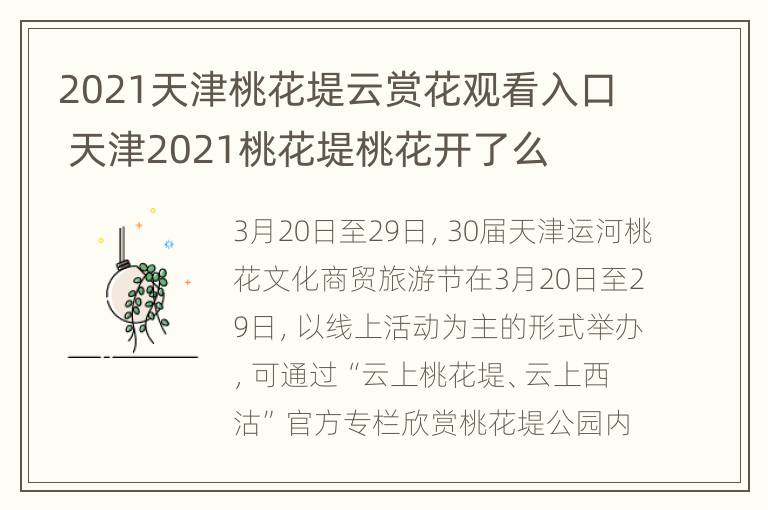 2021天津桃花堤云赏花观看入口 天津2021桃花堤桃花开了么

3月20日至29日, 30届天津运河桃花文化商贸旅游节在3月20日至29日, 以线上活动为主的形式举办, 可通过“云上桃花堤、云上西沽”官方专栏欣赏桃花堤公园内